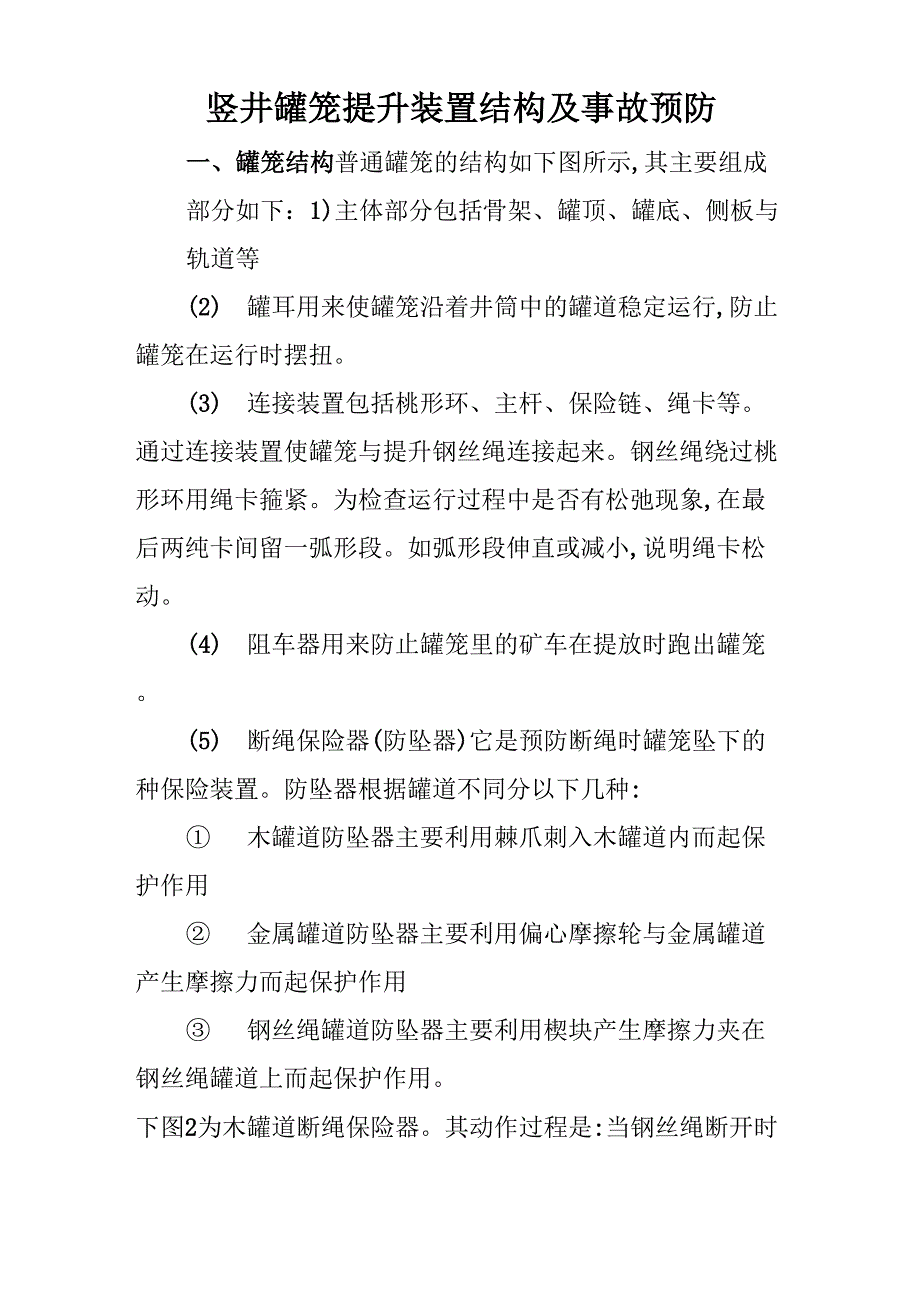 竖井罐笼提升装置结构及事故预防

一、罐笼结构普通罐笼的结构如下图所示,其主要组成部分如下：1)主体部分包括骨架、罐顶、罐底、侧板与轨道等

(2) 罐耳用来使罐笼沿着井筒中的罐道稳定运行,防止罐笼在运行时摆扭。

(3) 连接装置包括桃形环、主杆、保险链、绳卡等。通过连接装置使罐笼与提升钢丝绳连接起来。钢丝绳绕过桃形环用绳卡箍紧。为检查运行过程中是否有松弛现象,在最后两纯卡间留一弧形段。如弧形段伸直或减小,说明绳卡松动。

(4) 阻车器用来防止罐笼里的矿车在提放时跑出罐笼。

(5) 断绳保险器(防坠器)它是预防断绳时罐笼坠下的种保险装置。防坠器根据罐道不同分以下几种:

① 木罐道防坠器主要利用棘爪刺入木罐道内而起保护作用

② 金属罐道防坠器主要利用偏心摩擦轮与金属罐道产生摩擦力而起保护作用

③ 钢丝绳罐道防坠器主要利用楔块产生摩擦力夹在钢丝绳罐道上而起保护作用。

下图2为木罐道断绳保险器。其动作过程是:当钢丝绳断开时